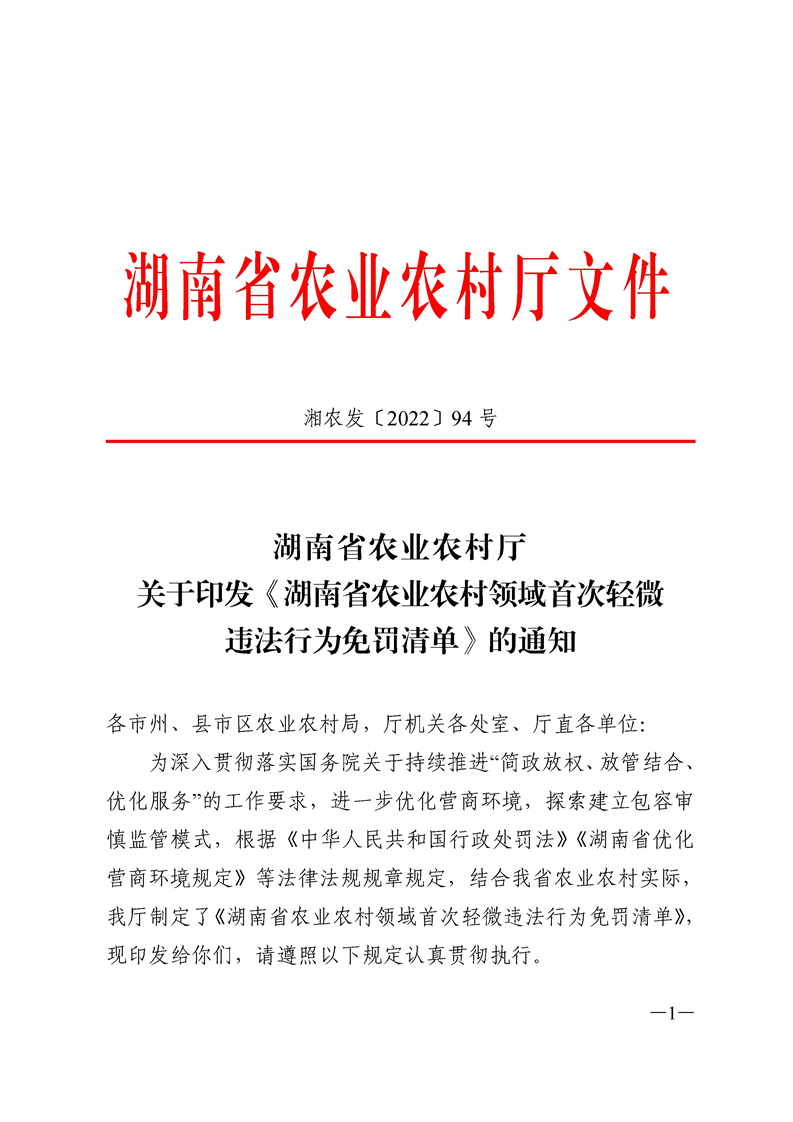 湖南省农业农村厅文件

湘农发〔2022〕94号

湖南省农业农村厅
关于印发《湖南省农业农村领域首次轻微
违法行为免罚清单》的通知

各市州、县市区农业农村局，厅机关各处室、厅直各单位：

为深入贯彻落实国务院关于持续推进“简政放权、放管结合、优化服务”的工作要求，进一步优化营商环境，探索建立包容审慎监管模式，根据《中华人民共和国行政处罚法》《湖南省优化营商环境规定》等法律法规规章规定，结合我省农业农村实际，我厅制定了《湖南省农业农村领域首次轻微违法行为免罚清单》，现印发给你们，请遵照以下规定认真贯彻执行。

—1—